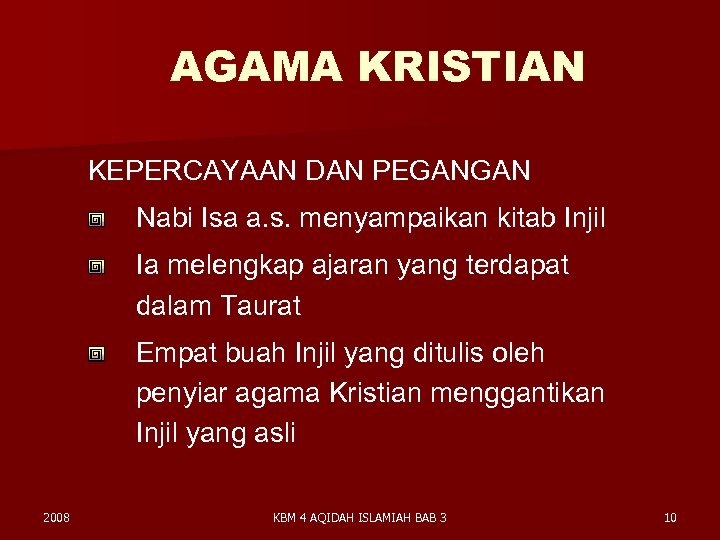 AGAMA KRISTIAN

KEPERCAYAAN DAN PEGANGAN

Nabi Isa a.s. menyampaikan kitab Injil

Ia melengkap ajaran yang terdapat dalam Taurat

Empat buah Injil yang ditulis oleh penyiar agama Kristian menggantikan Injil yang asli

2008

KBM 4 AQIDAH ISLAMIAH BAB 3

10